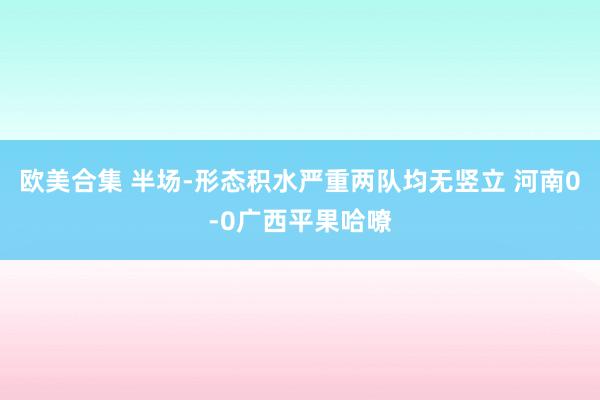 欧美合集 半场-形态积水严重两队均无竖立 河南0-0广西平果哈嘹